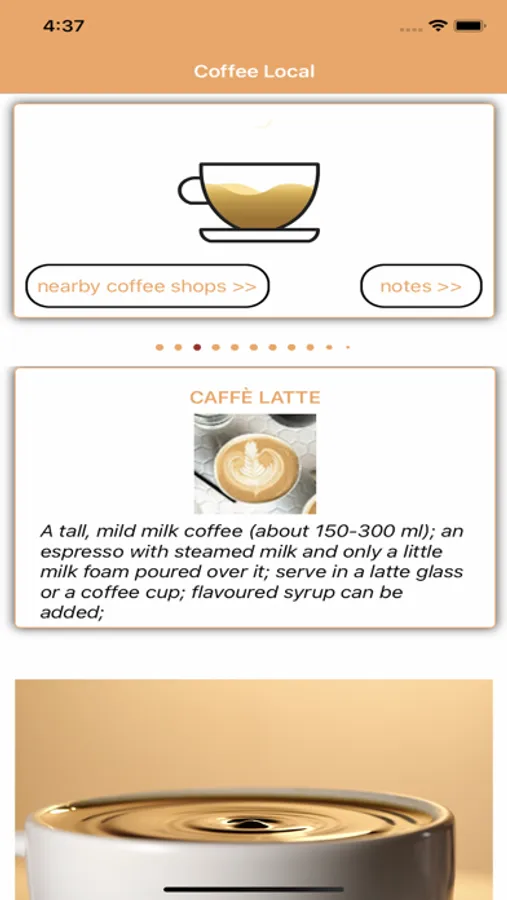 4:37

Coffee Local

nearby coffee shops >>

notes >>

CAFFÈ LATTE

A tall, mild milk coffee (about 150-300 ml); an espresso with steamed milk and only a little milk foam poured over it; serve in a latte glass or a coffee cup; flavoured syrup can be added;